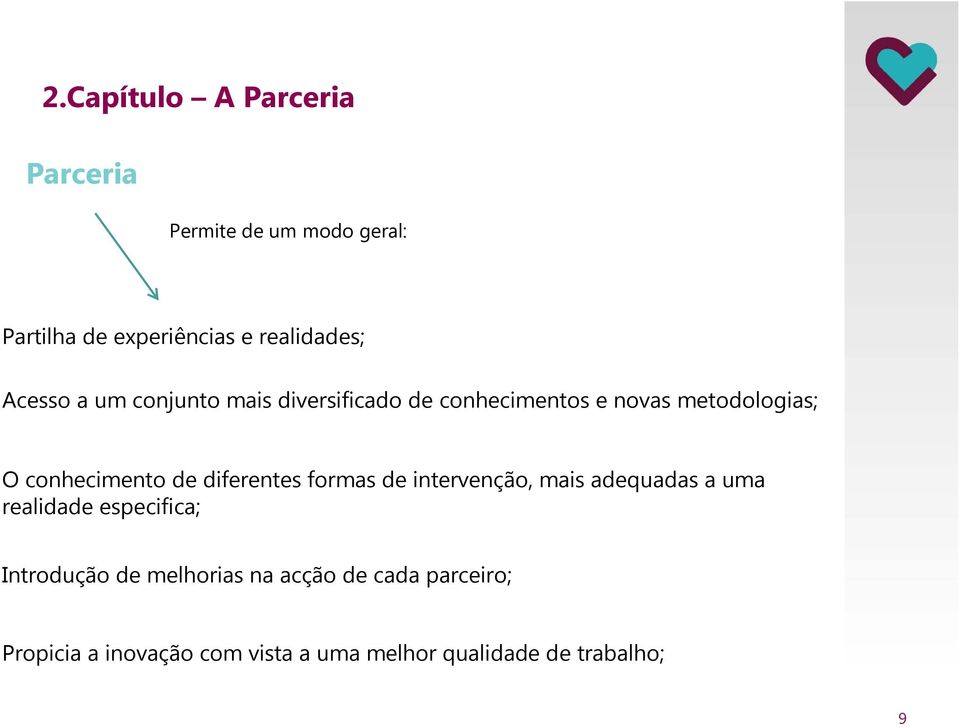 2.Capítulo – A Parceria

Parceria

Permite de um modo geral:

Partilha de experiências e realidades;

Acesso a um conjunto mais diversificado de conhecimentos e novas metodologias;

O conhecimento de diferentes formas de intervenção, mais adequadas a uma realidade especifica;

Introdução de melhorias na acção de cada parceiro;

Propicia a inovação com vista a uma melhor qualidade de trabalho;

9